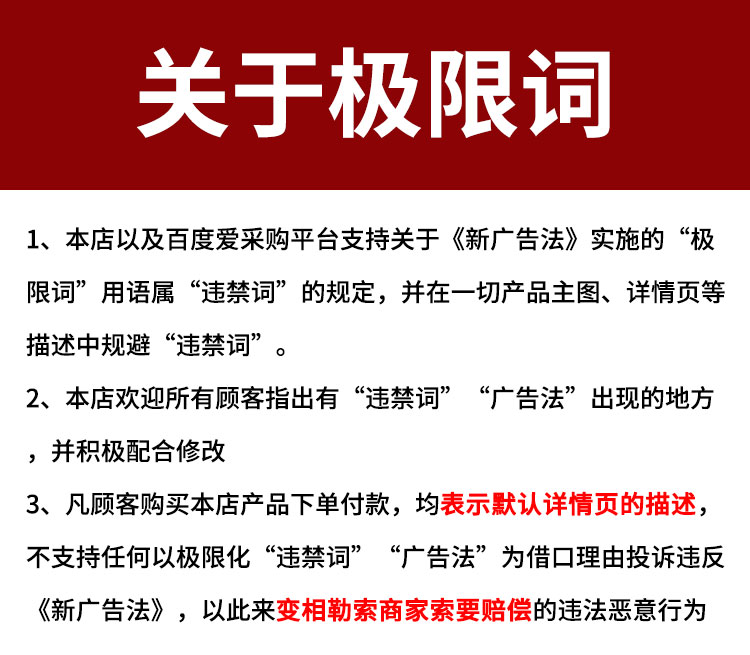 关于极限词

1、本店以及百度爱采购平台支持关于《新广告法》实施的“极限词”用语属“违禁词”的规定，并在一切产品主图、详情页等描述中规避“违禁词”。

2、本店欢迎所有顾客指出有“违禁词”“广告法”出现的地方，并积极配合修改

3、凡顾客购买本店产品下单付款，均表示默认详情页的描述，不支持任何以极限化“违禁词”“广告法”为借口理由投诉违反《新广告法》，以此来变相勒索商家索要赔偿的违法恶意行为